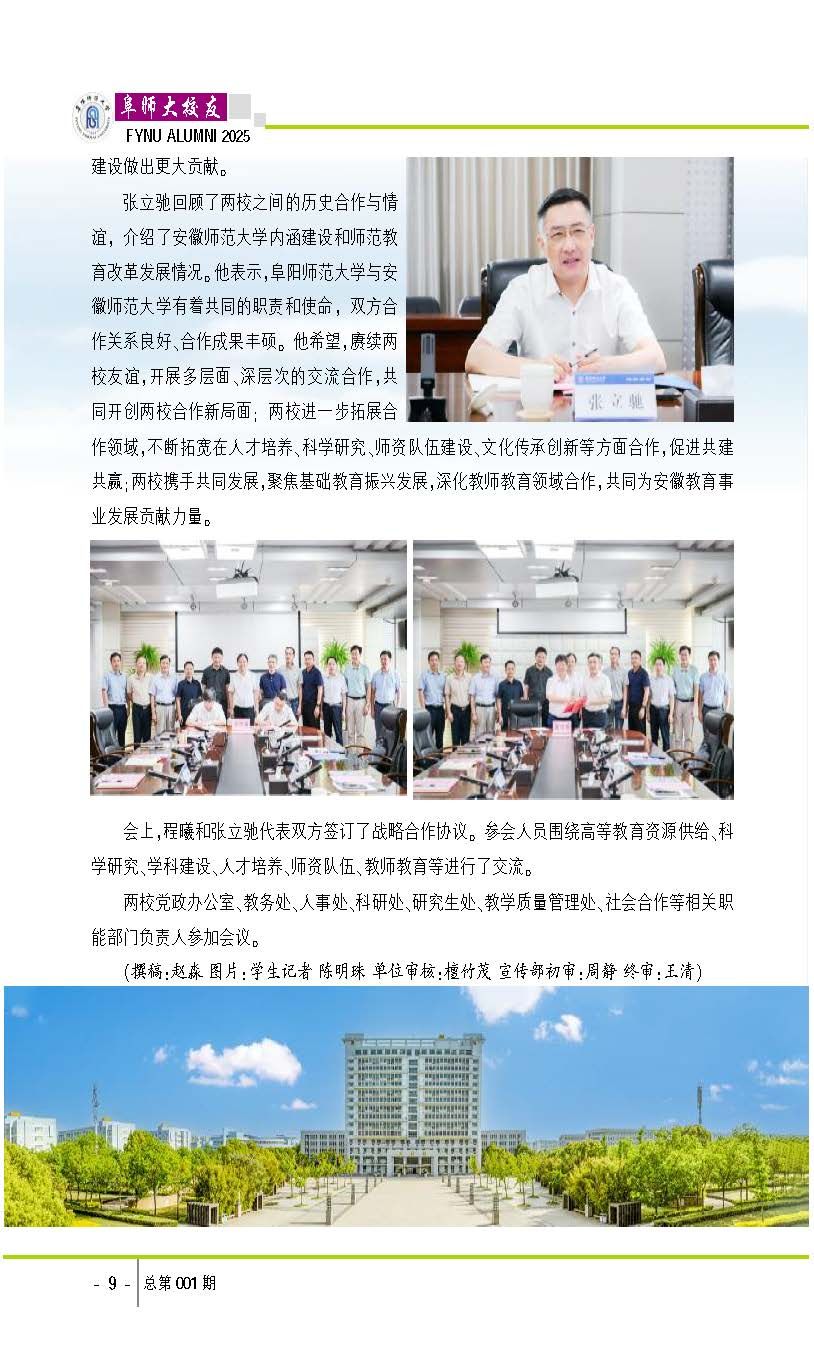 阜师大校友
FYNU ALUMNI 2025

建设做出更大贡献。

张立驰回顾了两校之间的历史合作与情谊，介绍了安徽师范大学内涵建设和师范教育改革发展情况。他表示，阜阳师范大学与安徽师范大学有着共同的职责和使命，双方合作关系良好、合作成果丰硕。他希望，赓续两校友谊，开展多层面、深层次的交流合作，共同开创两校合作新局面；两校进一步拓展合作领域，不断拓宽在人才培养、科学研究、师资队伍建设、文化传承创新等方面合作，促进共建共赢；两校携手共同发展，聚焦基础教育振兴发展，深化教师教育领域合作，共同为安徽教育事业发展贡献力量。

张立驰

会上，程曦和张立驰代表双方签订了战略合作协议。参会人员围绕高等教育资源供给、科学研究、学科建设、人才培养、师资队伍、教师教育等进行了交流。

两校党政办公室、教务处、人事处、科研处、研究生处、教学质量管理处、社会合作等相关职能部门负责人参加会议。

（撰稿：赵淼 图片：学生记者 陈明珠 单位审核：檀竹茂 宣传部初审：周静 终审：王清）

- 9 - 总第001期